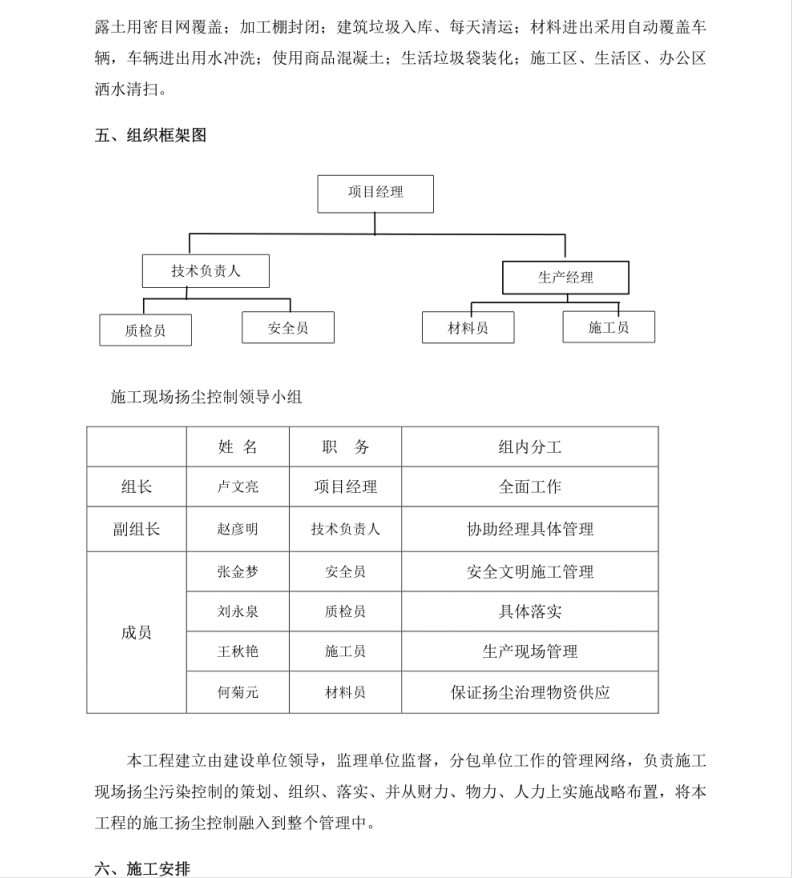 露土用密目网覆盖；加工棚封闭；建筑垃圾入库、每天清运；材料进出采用自动覆盖车辆，车辆进出用水冲洗；使用商品混凝土；生活垃圾袋装化；施工区、生活区、办公区洒水清扫。

五、组织框架图

项目经理

技术负责人

生产经理

质检员

安全员

材料员

施工员

施工现场扬尘控制领导小组

| | 姓 名 | 职 务 | 组内分工 |
|---|---|---|---|
| 组长 | 卢文亮 | 项目经理 | 全面工作 |
| 副组长 | 赵彦明 | 技术负责人 | 协助经理具体管理 |
| 成员 | 张金梦 | 安全员 | 安全文明施工管理 |
| | 刘永泉 | 质检员 | 具体落实 |
| | 王秋艳 | 施工员 | 生产现场管理 |
| | 何菊元 | 材料员 | 保证扬尘治理物资供应 |

本工程建立由建设单位领导，监理单位监督，分包单位工作的管理网络，负责施工现场扬尘污染控制的策划、组织、落实、并从财力、物力、人力上实施战略布置，将本工程的施工扬尘控制融入到整个管理中。

六、施工安排